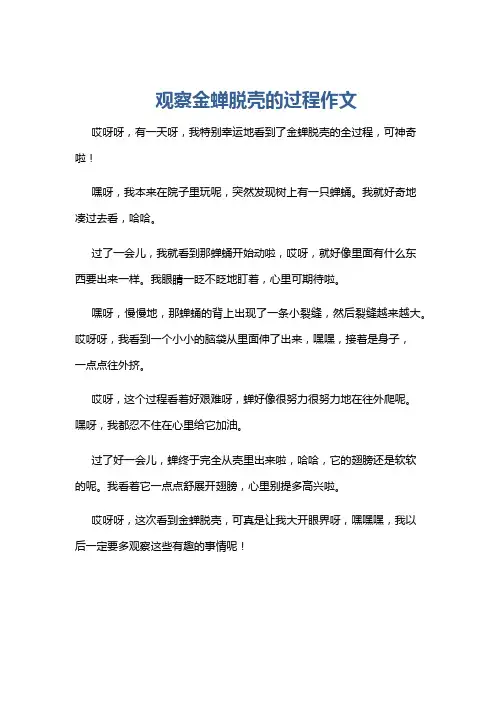 观察金蝉脱壳的过程作文

哎呀呀，有一天呀，我特别幸运地看到了金蝉脱壳的全过程，可神奇啦！

嘿呀，我本来在院子里玩呢，突然发现树上有一只蝉蛹。我就好奇地凑过去看，哈哈。

过了一会儿，我就看到那蝉蛹开始动啦，哎呀，就好像里面有什么东西要出来一样。我眼睛一眨不眨地盯着，心里可期待啦。

嘿呀，慢慢地，那蝉蛹的背上出现了一条小裂缝，然后裂缝越来越大。哎呀呀，我看到一个小小的脑袋从里面伸了出来，嘿嘿，接着是身子，一点点往外挤。

哎呀，这个过程看着好艰难呀，蝉好像很努力很努力地在往外爬呢。嘿呀，我都忍不住在心里给它加油。

过了好一会儿，蝉终于完全从壳里出来啦，哈哈，它的翅膀还是软软的呢。我看着它一点点舒展开翅膀，心里别提多高兴啦。

哎呀呀，这次看到金蝉脱壳，可真是让我大开眼界呀，嘿嘿嘿，我以后一定要多观察这些有趣的事情呢！